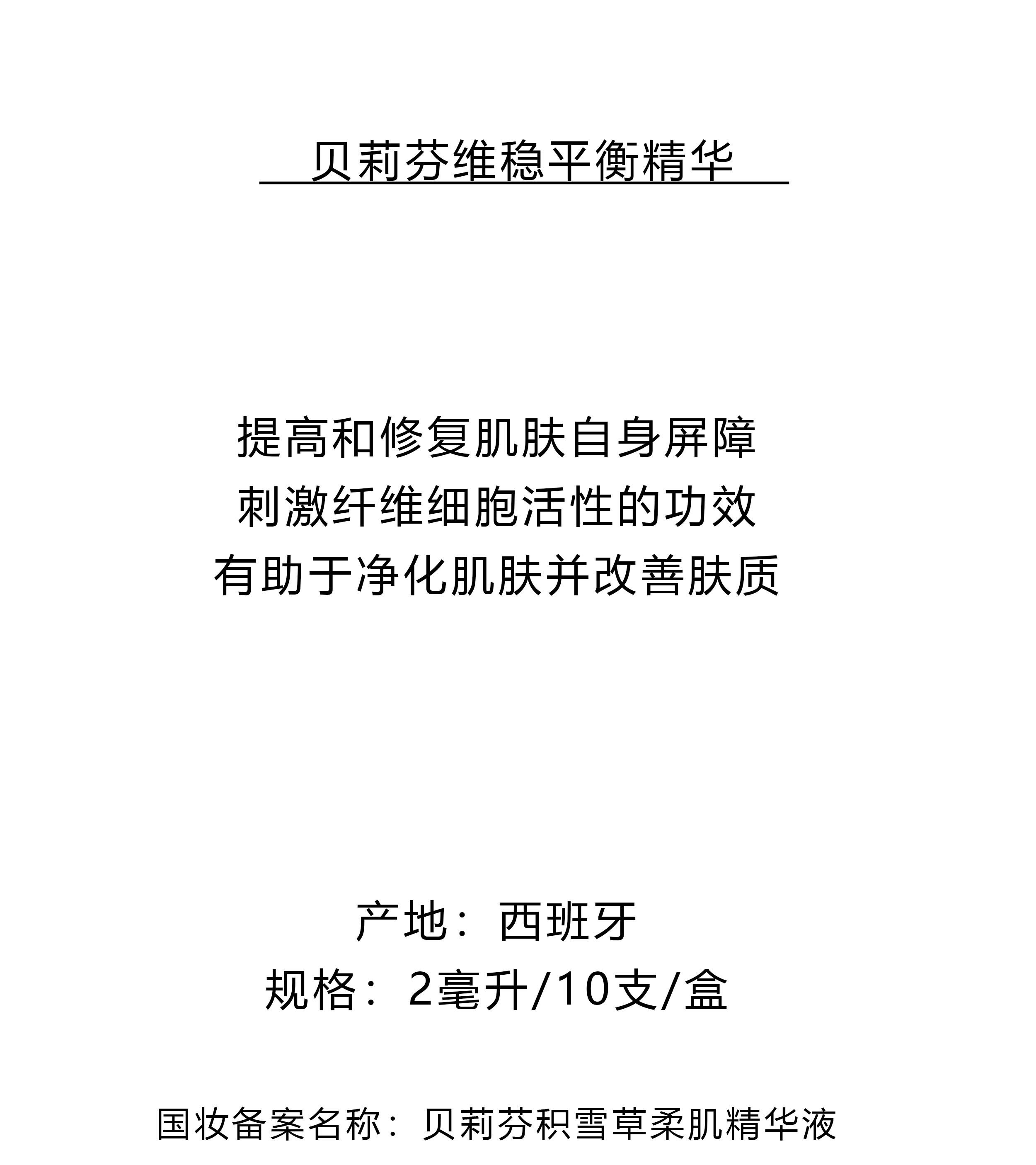 贝莉芬维稳平衡精华

提高和修复肌肤自身屏障
刺激纤维细胞活性的功效
有助于净化肌肤并改善肤质

产地：西班牙
规格：2毫升/10支/盒

国妆备案名称：贝莉芬积雪草柔肌精华液